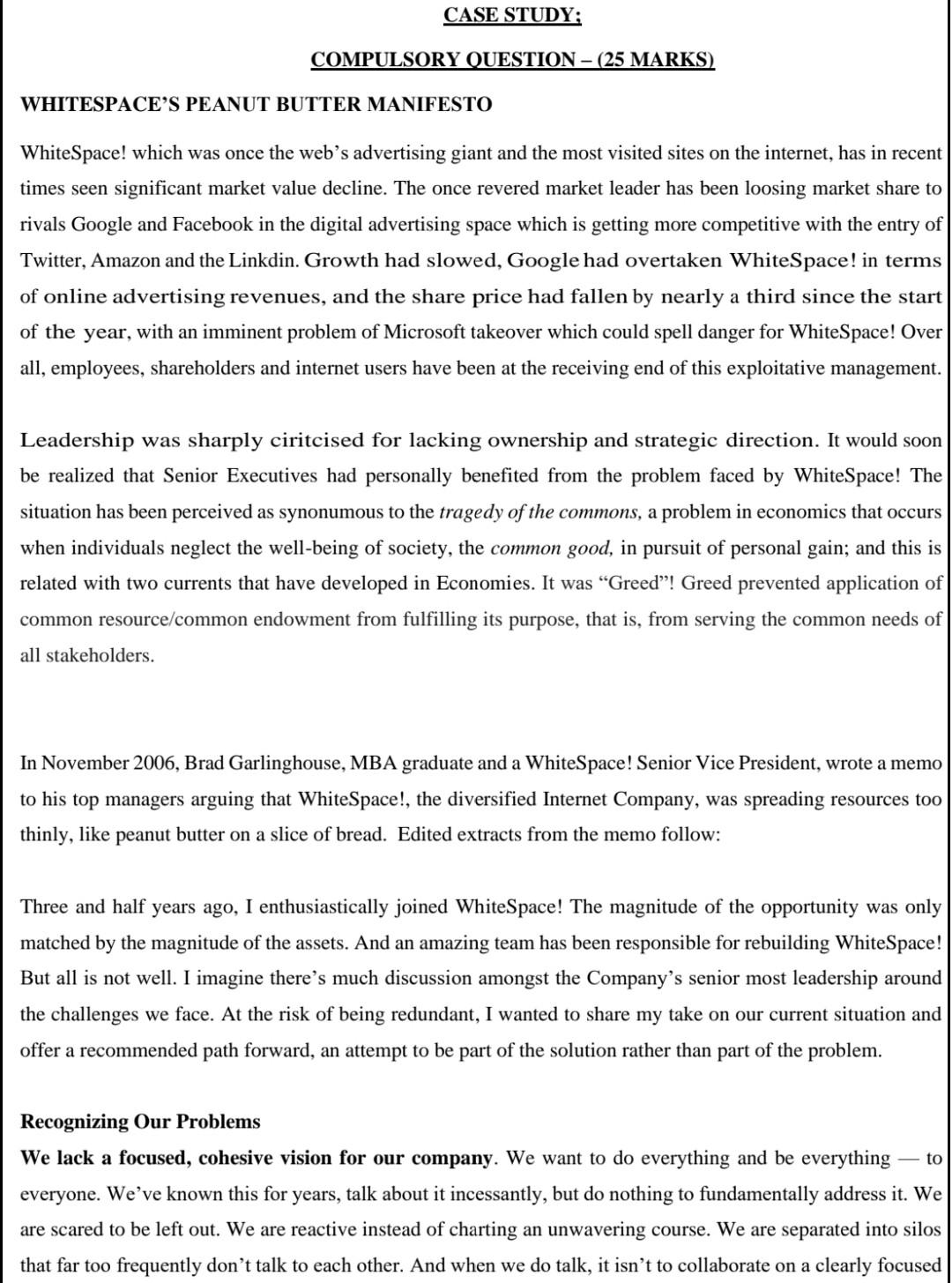 CASE STUDY;

COMPULSORY QUESTION – (25 MARKS)

WHITESPACE'S PEANUT BUTTER MANIFESTO

WhiteSpace! which was once the web's advertising giant and the most visited sites on the internet, has in recent times seen significant market value decline. The once revered market leader has been loosing market share to rivals Google and Facebook in the digital advertising space which is getting more competitive with the entry of Twitter, Amazon and the Linkdin. Growth had slowed, Google had overtaken WhiteSpace! in terms of online advertising revenues, and the share price had fallen by nearly a third since the start of the year, with an imminent problem of Microsoft takeover which could spell danger for WhiteSpace! Over all, employees, shareholders and internet users have been at the receiving end of this exploitative management.

Leadership was sharply ciritcised for lacking ownership and strategic direction. It would soon be realized that Senior Executives had personally benefited from the problem faced by WhiteSpace! The situation has been perceived as synonumous to the tragedy of the commons, a problem in economics that occurs when individuals neglect the well-being of society, the common good, in pursuit of personal gain; and this is related with two currents that have developed in Economies. It was "Greed"! Greed prevented application of common resource/common endowment from fulfilling its purpose, that is, from serving the common needs of all stakeholders.

In November 2006, Brad Garlinghouse, MBA graduate and a WhiteSpace! Senior Vice President, wrote a memo to his top managers arguing that WhiteSpace!, the diversified Internet Company, was spreading resources too thinly, like peanut butter on a slice of bread. Edited extracts from the memo follow:

Three and half years ago, I enthusiastically joined WhiteSpace! The magnitude of the opportunity was only matched by the magnitude of the assets. And an amazing team has been responsible for rebuilding WhiteSpace! But all is not well. I imagine there's much discussion amongst the Company's senior most leadership around the challenges we face. At the risk of being redundant, I wanted to share my take on our current situation and offer a recommended path forward, an attempt to be part of the solution rather than part of the problem.

Recognizing Our Problems
We lack a focused, cohesive vision for our company. We want to do everything and be everything — to everyone. We've known this for years, talk about it incessantly, but do nothing to fundamentally address it. We are scared to be left out. We are reactive instead of charting an unwavering course. We are separated into silos that far too frequently don't talk to each other. And when we do talk, it isn't to collaborate on a clearly focused